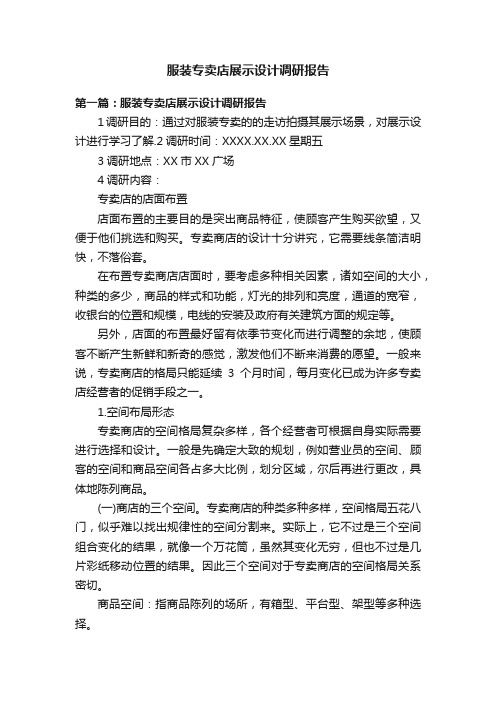 服装专卖店展示设计调研报告

第一篇：服装专卖店展示设计调研报告

1 调研目的：通过对服装专卖的的走访拍摄其展示场景，对展示设计进行学习了解.2 调研时间：XXXX.XX.XX 星期五

3 调研地点：XX 市 XX 广场

4 调研内容：

专卖店的店面布置

店面布置的主要目的是突出商品特征，使顾客产生购买欲望，又便于他们挑选和购买。专卖商店的设计十分讲究，它需要线条简洁明快，不落俗套。

在布置专卖商店店面时，要考虑多种相关因素，诸如空间的大小，种类的多少，商品的样式和功能，灯光的排列和亮度，通道的宽窄，收银台的位置和规模，电线的安装及政府有关建筑方面的规定等。

另外，店面的布置最好留有依季节变化而进行调整的余地，使顾客不断产生新鲜和新奇的感觉，激发他们不断来消费的愿望。一般来说，专卖商店的格局只能延续 3 个月时间，每月变化已成为许多专卖店经营者的促销手段之一。

1.空间布局形态

专卖商店的空间格局复杂多样，各个经营者可根据自身实际需要进行选择和设计。一般是先确定大致的规划，例如营业员的空间、顾客的空间和商品空间各占多大比例，划分区域，尔后再进行更改，具体地陈列商品。

(一)商店的三个空间。专卖商店的种类多种多样，空间格局五花八门，似乎难以找出规律性的空间分割来。实际上，它不过是三个空间组合变化的结果，就像一个万花筒，虽然其变化无穷，但也不过是几片彩纸移动位置的结果。因此三个空间对于专卖商店的空间格局关系密切。

商品空间：指商品陈列的场所，有箱型、平台型、架型等多种选择。